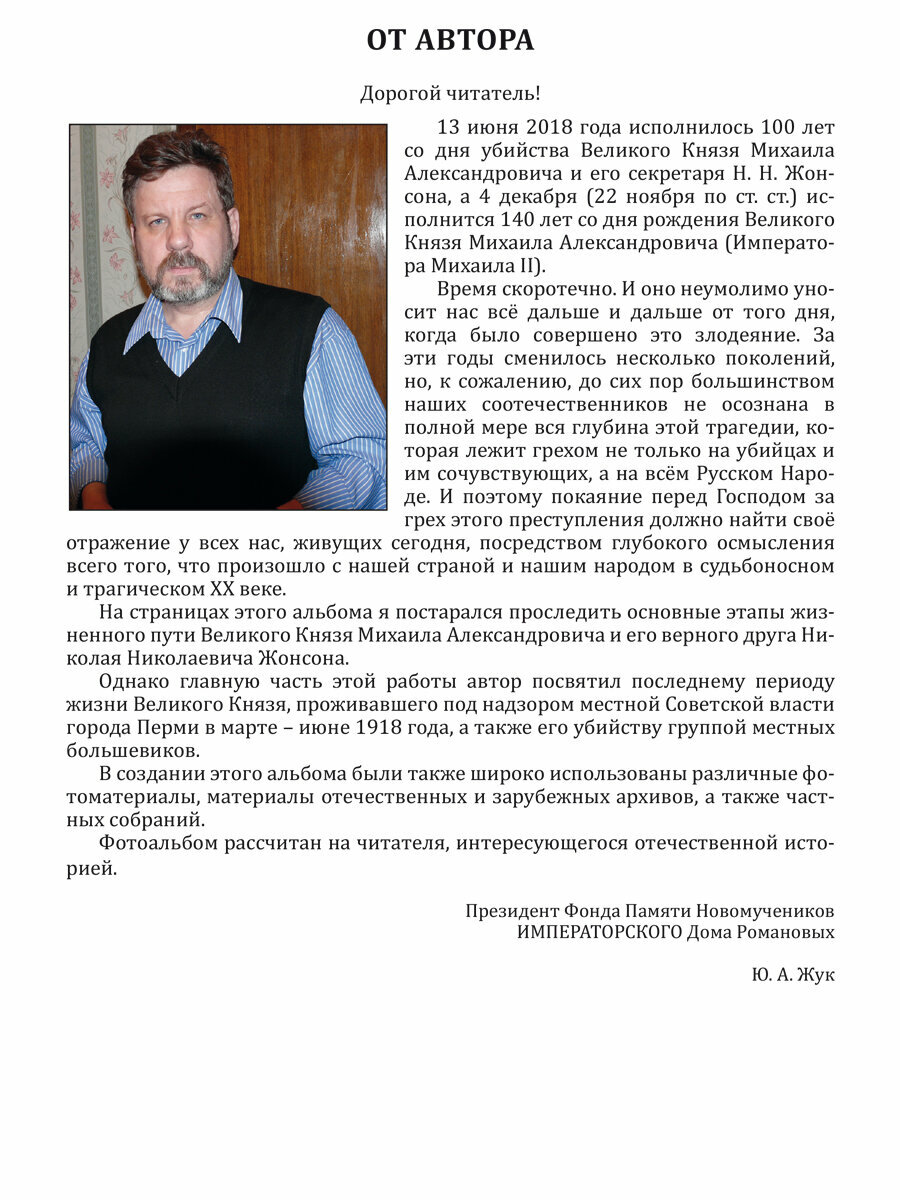 ОТ АВТОРА

Дорогой читатель!

13 июня 2018 года исполнилось 100 лет со дня убийства Великого Князя Михаила Александровича и его секретаря Н. Н. Жонсона, а 4 декабря (22 ноября по ст. ст.) исполнится 140 лет со дня рождения Великого Князя Михаила Александровича (Императора Михаила II).

Время скоротечно. И оно неумолимо уносит нас всё дальше и дальше от того дня, когда было совершено это злодеяние. За эти годы сменилось несколько поколений, но, к сожалению, до сих пор большинством наших соотечественников не осознана в полной мере вся глубина этой трагедии, которая лежит грехом не только на убийцах и им сочувствующих, а на всём Русском Народе. И поэтому покаяние перед Господом за грех этого преступления должно найти своё отражение у всех нас, живущих сегодня, посредством глубокого осмысления всего того, что произошло с нашей страной и нашим народом в судьбоносном и трагическом XX веке.

На страницах этого альбома я постарался проследить основные этапы жизненного пути Великого Князя Михаила Александровича и его верного друга Николая Николаевича Жонсона.

Однако главную часть этой работы автор посвятил последнему периоду жизни Великого Князя, проживавшего под надзором местной Советской власти города Перми в марте – июне 1918 года, а также его убийству группой местных большевиков.

В создании этого альбома были также широко использованы различные фотоматериалы, материалы отечественных и зарубежных архивов, а также частных собраний.

Фотоальбом рассчитан на читателя, интересующегося отечественной историей.

Президент Фонда Памяти Новомучеников ИМПЕРАТОРСКОГО Дома Романовых

Ю. А. Жук